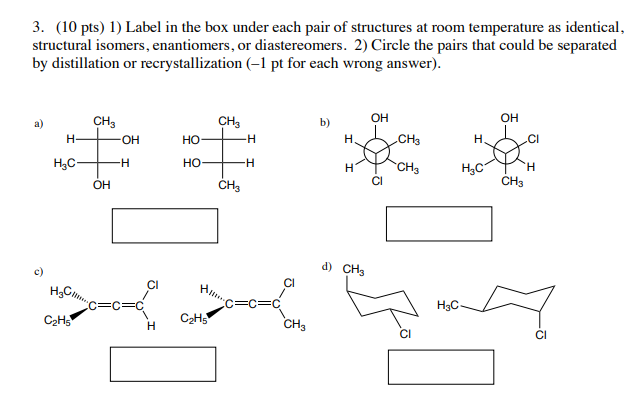 3. (10 pts) 1) Label in the box under each pair of structures at room temperature as identical, structural isomers, enantiomers, or diastereomers. 2) Circle the pairs that could be separated by distillation or recrystallization (–1 pt for each wrong answer).

a)
$CH_3$
H
OH
$H_3C$
H
OH

$CH_3$
HO
H
HO
H
$CH_3$

b)
OH
H
$CH_3$
H
$CH_3$
Cl

OH
H
Cl
$H_3C$
H
$CH_3$

c)
$H_3C$
Cl
C=C=C
$C_2H_5$
H

H
Cl
C=C=C
$C_2H_5$
$CH_3$

d) $CH_3$
Cl

$H_3C$
Cl